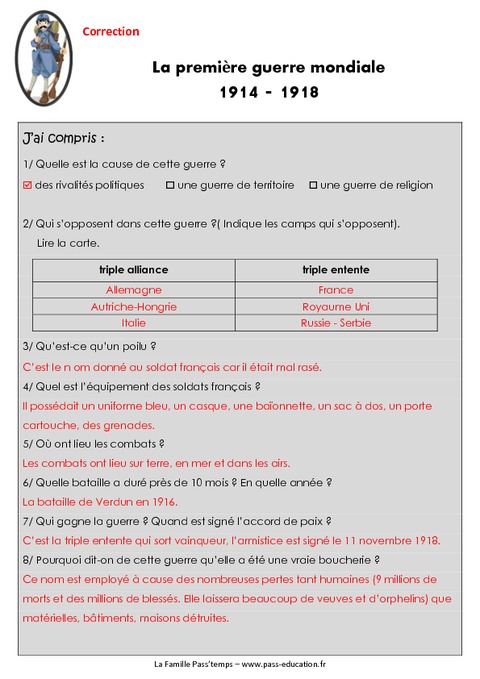 Correction

La première guerre mondiale
1914 - 1918

J'ai compris :

1/ Quelle est la cause de cette guerre ?

☑ des rivalités politiques ☐ une guerre de territoire ☐ une guerre de religion

2/ Qui s'opposent dans cette guerre ?( Indique les camps qui s'opposent).
Lire la carte.

| triple alliance | triple entente |
|---|---|
| Allemagne | France |
| Autriche-Hongrie | Royaume Uni |
| Italie | Russie - Serbie |

3/ Qu'est-ce qu'un poilu ?

C'est le n om donné au soldat français car il était mal rasé.

4/ Quel est l'équipement des soldats français ?

Il possédait un uniforme bleu, un casque, une baïonnette, un sac à dos, un porte cartouche, des grenades.

5/ Où ont lieu les combats ?

Les combats ont lieu sur terre, en mer et dans les airs.

6/ Quelle bataille a duré près de 10 mois ? En quelle année ?

La bataille de Verdun en 1916.

7/ Qui gagne la guerre ? Quand est signé l'accord de paix ?

C'est la triple entente qui sort vainqueur, l'armistice est signé le 11 novembre 1918.

8/ Pourquoi dit-on de cette guerre qu'elle a été une vraie boucherie ?

Ce nom est employé à cause des nombreuses pertes tant humaines (9 millions de morts et des millions de blessés. Elle laissera beaucoup de veuves et d'orphelins) que matérielles, bâtiments, maisons détruites.

La Famille Pass'temps – www.pass-education.fr